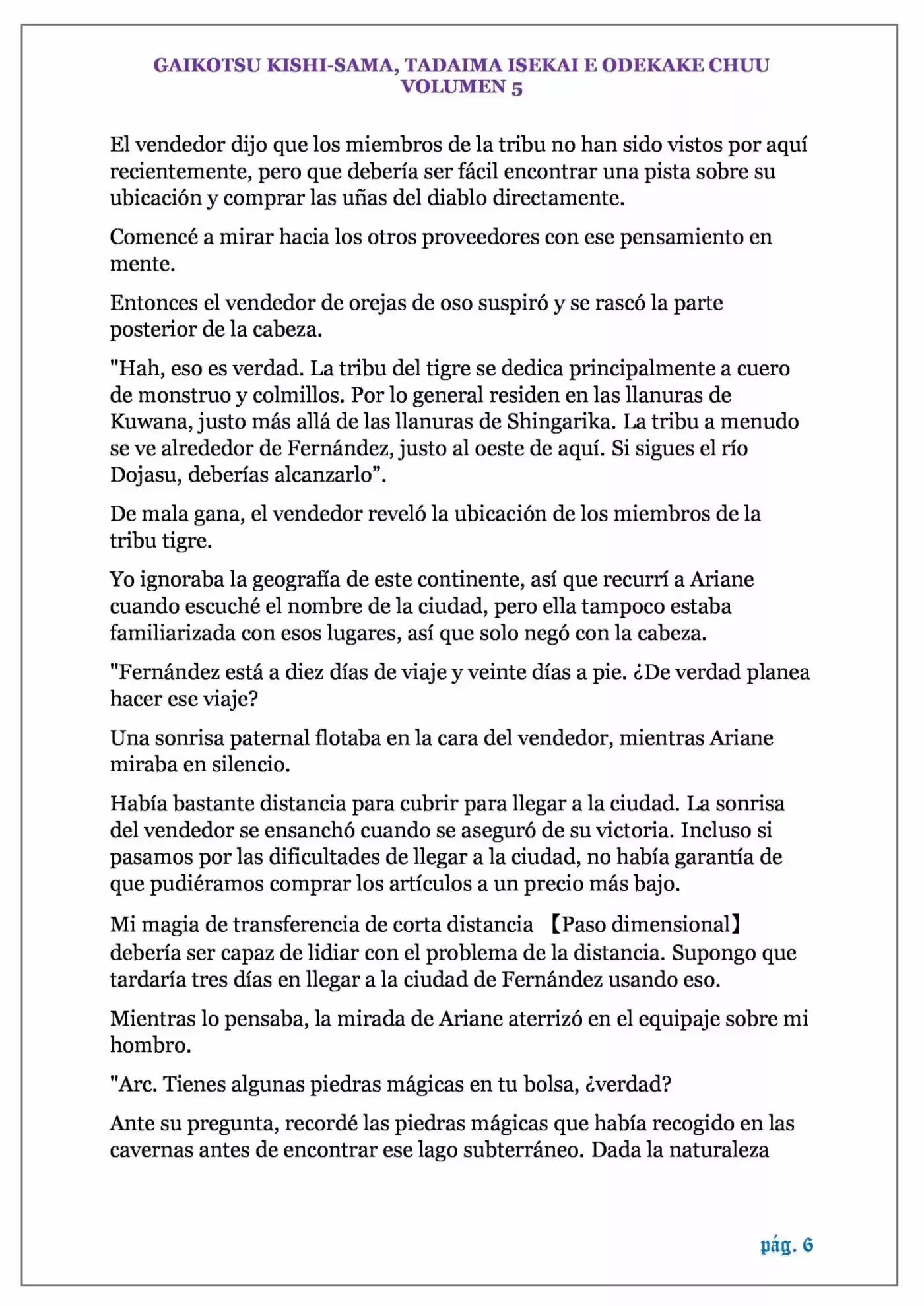 GAIKOTSU KISHI-SAMA, TADAIMA ISEKAI E ODEKAKE CHUU
VOLUMEN 5

El vendedor dijo que los miembros de la tribu no han sido vistos por aquí recientemente, pero que debería ser fácil encontrar una pista sobre su ubicación y comprar las uñas del diablo directamente.

Comencé a mirar hacia los otros proveedores con ese pensamiento en mente.

Entonces el vendedor de orejas de oso suspiró y se rascó la parte posterior de la cabeza.

"Hah, eso es verdad. La tribu del tigre se dedica principalmente a cuero de monstruo y colmillos. Por lo general residen en las llanuras de Kuwana, justo más allá de las llanuras de Shingarika. La tribu a menudo se ve alrededor de Fernández, justo al oeste de aquí. Si sigues el río Dojasu, deberías alcanzarlo".

De mala gana, el vendedor reveló la ubicación de los miembros de la tribu tigre.

Yo ignoraba la geografía de este continente, así que recurrí a Ariane cuando escuché el nombre de la ciudad, pero ella tampoco estaba familiarizada con esos lugares, así que solo negó con la cabeza.

"Fernández está a diez días de viaje y veinte días a pie. ¿De verdad planea hacer ese viaje?

Una sonrisa paternal flotaba en la cara del vendedor, mientras Ariane miraba en silencio.

Había bastante distancia para cubrir para llegar a la ciudad. La sonrisa del vendedor se ensanchó cuando se aseguró de su victoria. Incluso si pasamos por las dificultades de llegar a la ciudad, no había garantía de que pudiéramos comprar los artículos a un precio más bajo.

Mi magia de transferencia de corta distancia 【Paso dimensional】 debería ser capaz de lidiar con el problema de la distancia. Supongo que tardaría tres días en llegar a la ciudad de Fernández usando eso.

Mientras lo pensaba, la mirada de Ariane aterrizó en el equipaje sobre mi hombro.

"Arc. Tienes algunas piedras mágicas en tu bolsa, ¿verdad?

Ante su pregunta, recordé las piedras mágicas que había recogido en las cavernas antes de encontrar ese lago subterráneo. Dada la naturaleza

pág. 6